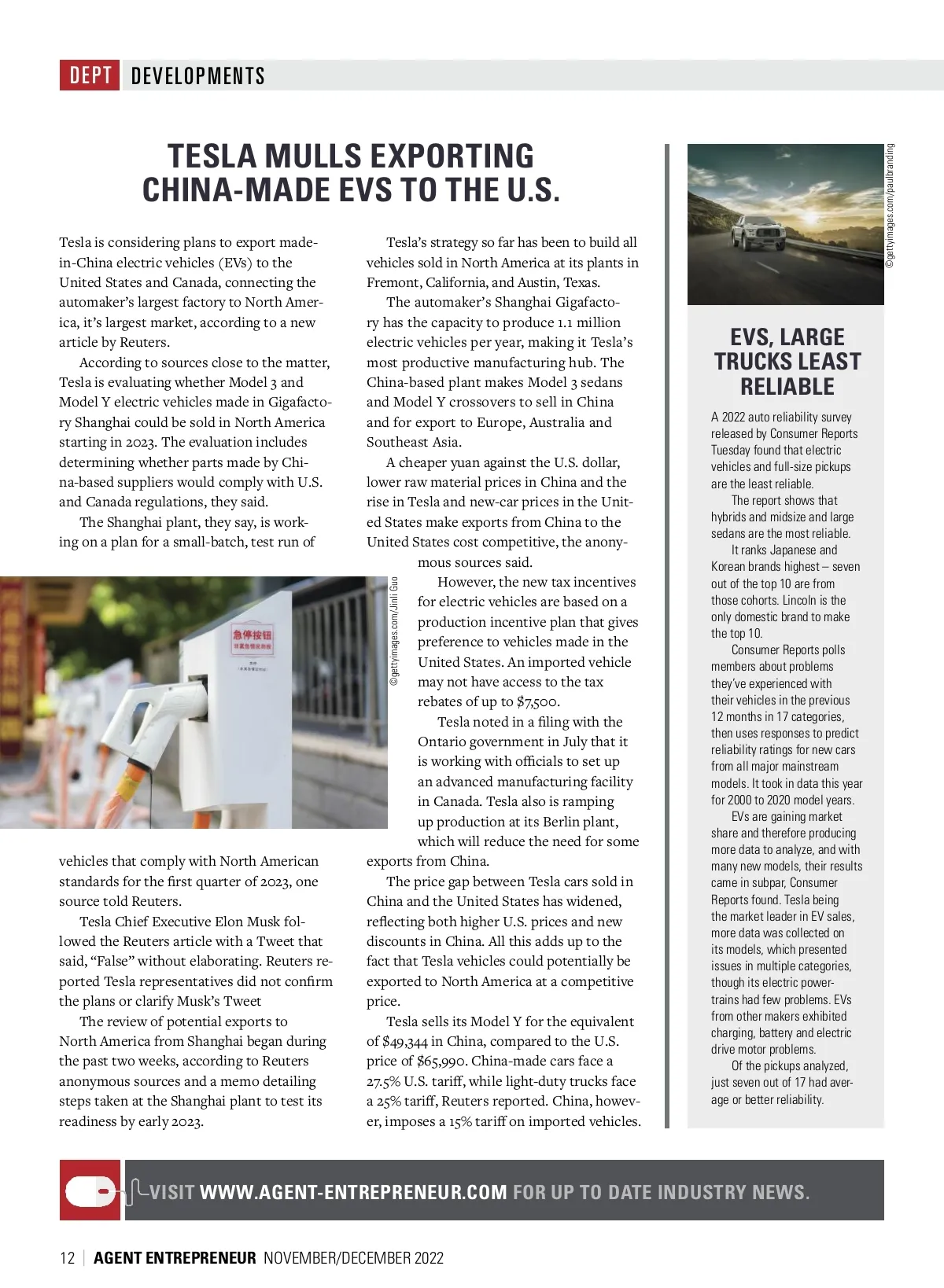 DEPT DEVELOPMENTS

TESLA MULLS EXPORTING CHINA-MADE EVS TO THE U.S.

Tesla is considering plans to export made-in-China electric vehicles (EVs) to the United States and Canada, connecting the automaker's largest factory to North America, it's largest market, according to a new article by Reuters.

According to sources close to the matter, Tesla is evaluating whether Model 3 and Model Y electric vehicles made in Gigafactory Shanghai could be sold in North America starting in 2023. The evaluation includes determining whether parts made by China-based suppliers would comply with U.S. and Canada regulations, they said.

The Shanghai plant, they say, is working on a plan for a small-batch, test run of vehicles that comply with North American standards for the first quarter of 2023, one source told Reuters.

Tesla Chief Executive Elon Musk followed the Reuters article with a Tweet that said, "False" without elaborating. Reuters reported Tesla representatives did not confirm the plans or clarify Musk's Tweet

The review of potential exports to North America from Shanghai began during the past two weeks, according to Reuters anonymous sources and a memo detailing steps taken at the Shanghai plant to test its readiness by early 2023.

Tesla's strategy so far has been to build all vehicles sold in North America at its plants in Fremont, California, and Austin, Texas.

The automaker's Shanghai Gigafactory has the capacity to produce 1.1 million electric vehicles per year, making it Tesla's most productive manufacturing hub. The China-based plant makes Model 3 sedans and Model Y crossovers to sell in China and for export to Europe, Australia and Southeast Asia.

A cheaper yuan against the U.S. dollar, lower raw material prices in China and the rise in Tesla and new-car prices in the United States make exports from China to the United States cost competitive, the anonymous sources said.

However, the new tax incentives for electric vehicles are based on a production incentive plan that gives preference to vehicles made in the United States. An imported vehicle may not have access to the tax rebates of up to $7,500.

Tesla noted in a filing with the Ontario government in July that it is working with officials to set up an advanced manufacturing facility in Canada. Tesla also is ramping up production at its Berlin plant, which will reduce the need for some exports from China.

The price gap between Tesla cars sold in China and the United States has widened, reflecting both higher U.S. prices and new discounts in China. All this adds up to the fact that Tesla vehicles could potentially be exported to North America at a competitive price.

Tesla sells its Model Y for the equivalent of $49,344 in China, compared to the U.S. price of $65,990. China-made cars face a 27.5% U.S. tariff, while light-duty trucks face a 25% tariff, Reuters reported. China, however, imposes a 15% tariff on imported vehicles.

©gettyimages.com/Jinli Guo

急停按钮

©gettyimages.com/paulbranding

EVS, LARGE TRUCKS LEAST RELIABLE

A 2022 auto reliability survey released by Consumer Reports Tuesday found that electric vehicles and full-size pickups are the least reliable.

The report shows that hybrids and midsize and large sedans are the most reliable.

It ranks Japanese and Korean brands highest – seven out of the top 10 are from those cohorts. Lincoln is the only domestic brand to make the top 10.

Consumer Reports polls members about problems they've experienced with their vehicles in the previous 12 months in 17 categories, then uses responses to predict reliability ratings for new cars from all major mainstream models. It took in data this year for 2000 to 2020 model years.

EVs are gaining market share and therefore producing more data to analyze, and with many new models, their results came in subpar, Consumer Reports found. Tesla being the market leader in EV sales, more data was collected on its models, which presented issues in multiple categories, though its electric powertrains had few problems. EVs from other makers exhibited charging, battery and electric drive motor problems.

Of the pickups analyzed, just seven out of 17 had average or better reliability.

VISIT WWW.AGENT-ENTREPRENEUR.COM FOR UP TO DATE INDUSTRY NEWS.

12 | AGENT ENTREPRENEUR NOVEMBER/DECEMBER 2022